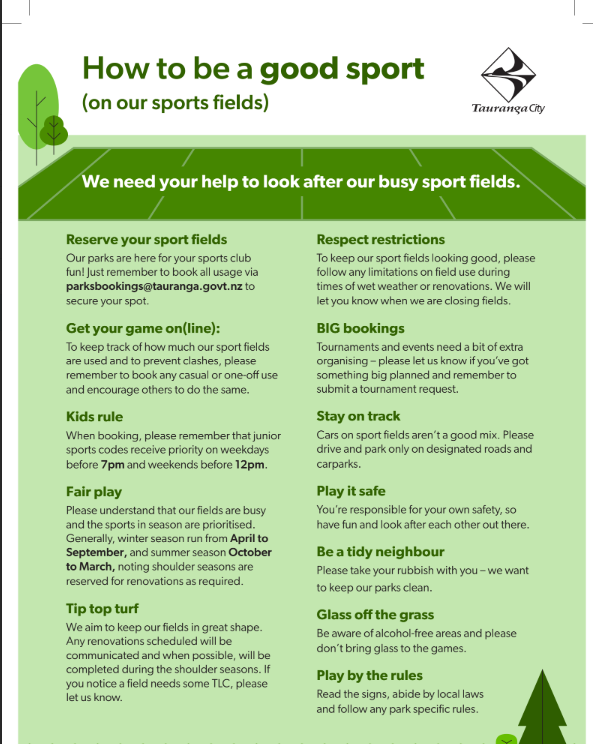 How to be a good sport
(on our sports fields)

Tauranga City

We need your help to look after our busy sport fields.

Reserve your sport fields
Our parks are here for your sports club fun! Just remember to book all usage via parksbookings@tauranga.govt.nz to secure your spot.

Get your game on(line):
To keep track of how much our sport fields are used and to prevent clashes, please remember to book any casual or one-off use and encourage others to do the same.

Kids rule
When booking, please remember that junior sports codes receive priority on weekdays before 7pm and weekends before 12pm.

Fair play
Please understand that our fields are busy and the sports in season are prioritised. Generally, winter season run from April to September, and summer season October to March, noting shoulder seasons are reserved for renovations as required.

Tip top turf
We aim to keep our fields in great shape. Any renovations scheduled will be communicated and when possible, will be completed during the shoulder seasons. If you notice a field needs some TLC, please let us know.

Respect restrictions
To keep our sport fields looking good, please follow any limitations on field use during times of wet weather or renovations. We will let you know when we are closing fields.

BIG bookings
Tournaments and events need a bit of extra organising – please let us know if you've got something big planned and remember to submit a tournament request.

Stay on track
Cars on sport fields aren't a good mix. Please drive and park only on designated roads and carparks.

Play it safe
You're responsible for your own safety, so have fun and look after each other out there.

Be a tidy neighbour
Please take your rubbish with you – we want to keep our parks clean.

Glass off the grass
Be aware of alcohol-free areas and please don't bring glass to the games.

Play by the rules
Read the signs, abide by local laws and follow any park specific rules.